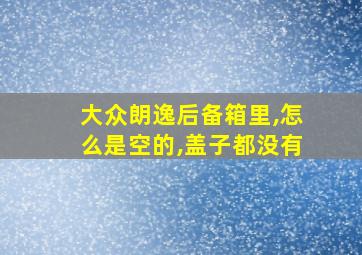 大众朗逸后备箱里,怎么是空的,盖子都没有